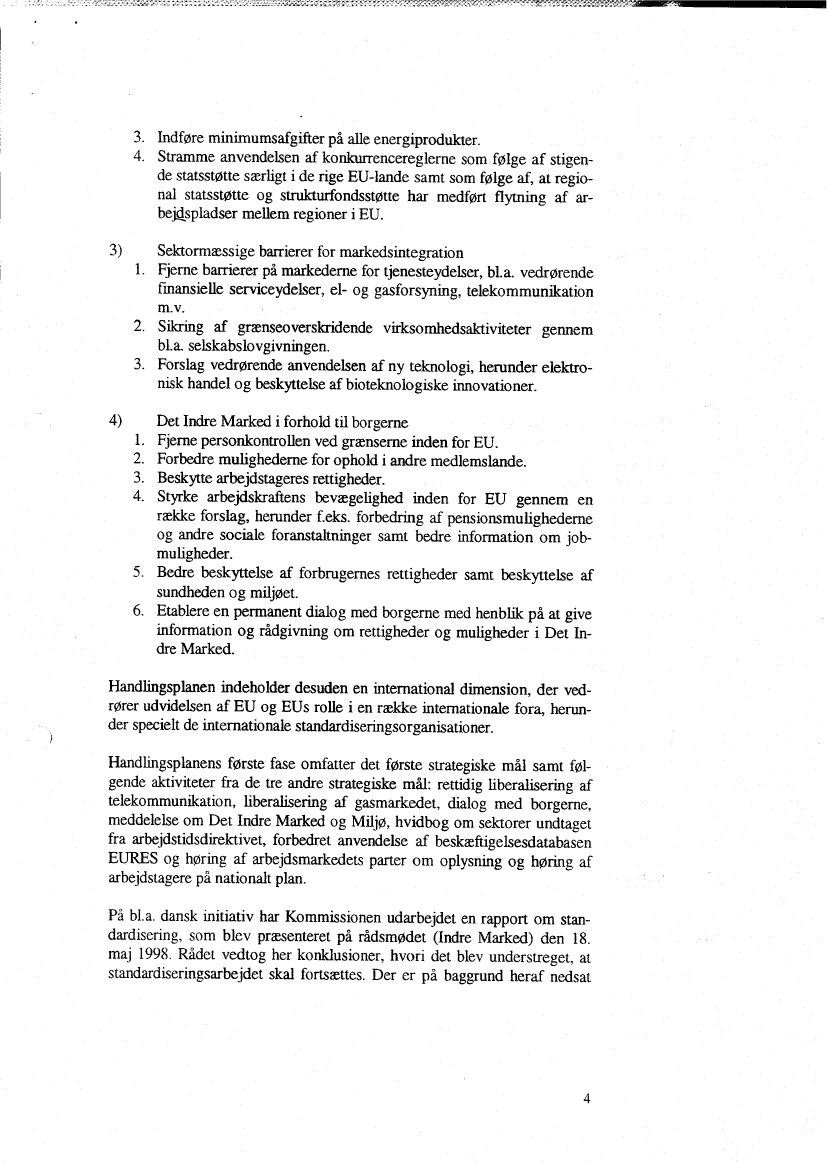 3. Indføre minimumsafgifter på alle energiprodukter.
4. Stramme anvendelsen af konkurrencereglerne som følge af stigende statsstøtte særligt i de rige EU-lande samt som følge af, at regional statsstøtte og strukturfondsstøtte har medført flytning af arbejdspladser mellem regioner i EU.

3) Sektormæssige barrierer for markedsintegration
1. Fjerne barrierer på markederne for tjenesteydelser, bl.a. vedrørende finansielle serviceydelser, el- og gasforsyning, telekommunikation m.v.
2. Sikring af grænseoverskridende virksomhedsaktiviteter gennem bl.a. selskabslovgivningen.
3. Forslag vedrørende anvendelsen af ny teknologi, herunder elektronisk handel og beskyttelse af bioteknologiske innovationer.

4) Det Indre Marked i forhold til borgerne
1. Fjerne personkontrollen ved grænserne inden for EU.
2. Forbedre mulighederne for ophold i andre medlemslande.
3. Beskytte arbejdstageres rettigheder.
4. Styrke arbejdskraftens bevægelighed inden for EU gennem en række forslag, herunder f.eks. forbedring af pensionsmulighederne og andre sociale foranstaltninger samt bedre information om jobmuligheder.
5. Bedre beskyttelse af forbrugernes rettigheder samt beskyttelse af sundheden og miljøet.
6. Etablere en permanent dialog med borgerne med henblik på at give information og rådgivning om rettigheder og muligheder i Det Indre Marked.

Handlingsplanen indeholder desuden en international dimension, der vedrører udvidelsen af EU og EUs rolle i en række internationale fora, herunder specielt de internationale standardiseringsorganisationer.

Handlingsplanens første fase omfatter det første strategiske mål samt følgende aktiviteter fra de tre andre strategiske mål: rettidig liberalisering af telekommunikation, liberalisering af gasmarkedet, dialog med borgerne, meddelelse om Det Indre Marked og Miljø, hvidbog om sektorer undtaget fra arbejdstidsdirektivet, forbedret anvendelse af beskæftigelsesdatabasen EURES og høring af arbejdsmarkedets parter om oplysning og høring af arbejdstagere på nationalt plan.

På bl.a. dansk initiativ har Kommissionen udarbejdet en rapport om standardisering, som blev præsenteret på rådsmødet (Indre Marked) den 18. maj 1998. Rådet vedtog her konklusioner, hvori det blev understreget, at standardiseringsarbejdet skal fortsættes. Der er på baggrund heraf nedsat

4